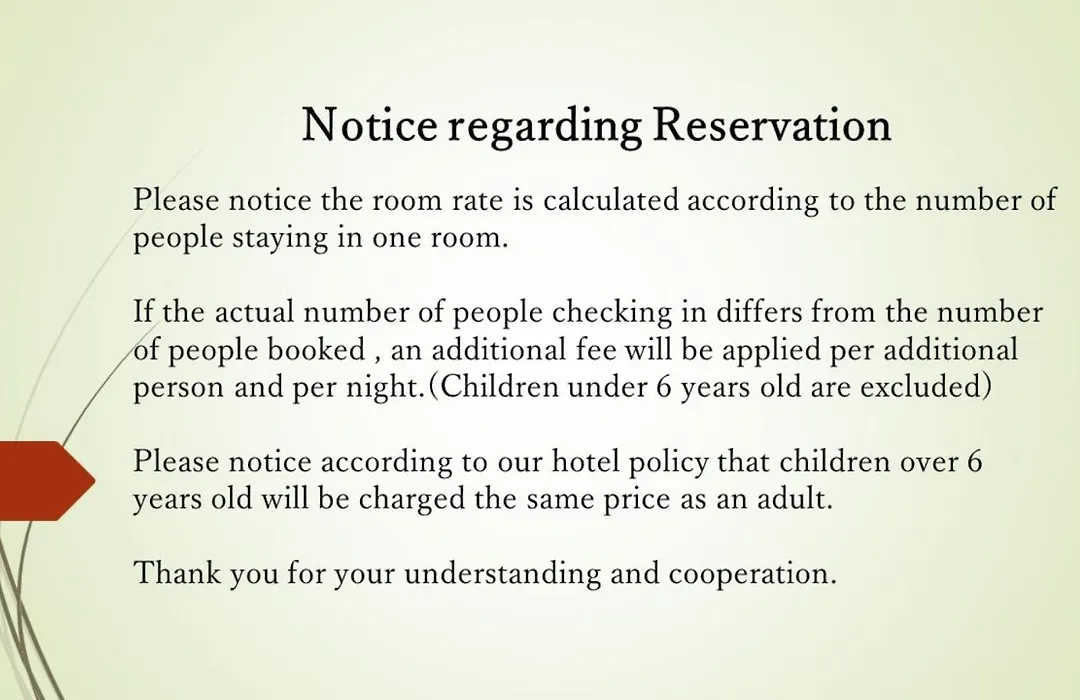 Notice regarding Reservation

Please notice the room rate is calculated according to the number of people staying in one room.

If the actual number of people checking in differs from the number of people booked , an additional fee will be applied per additional person and per night.(Children under 6 years old are excluded)

Please notice according to our hotel policy that children over 6 years old will be charged the same price as an adult.

Thank you for your understanding and cooperation.